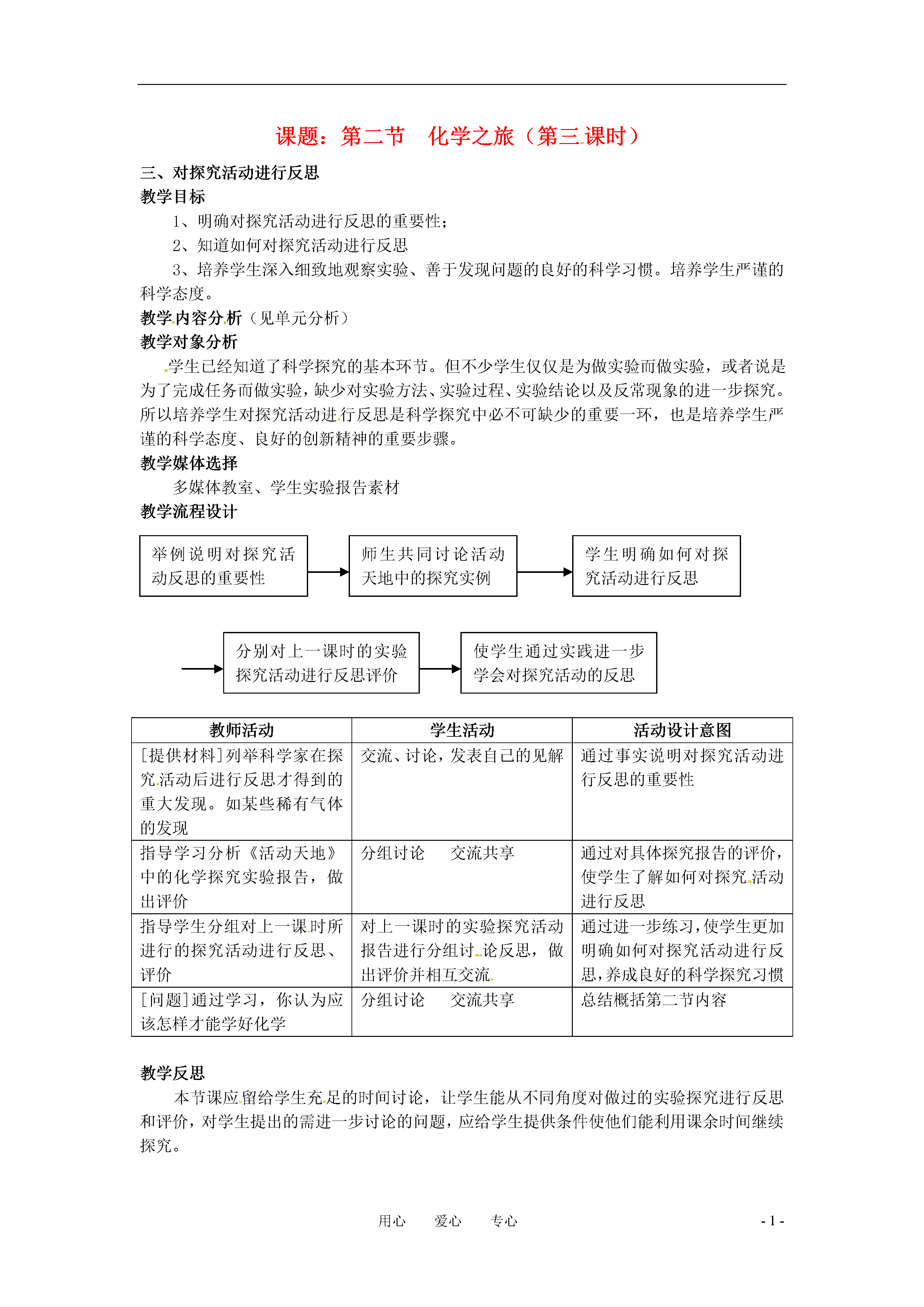 课题：第二节　化学之旅（第三课时）

三、对探究活动进行反思
教学目标
1、明确对探究活动进行反思的重要性；
2、知道如何对探究活动进行反思
3、培养学生深入细致地观察实验、善于发现问题的良好的科学习惯。培养学生严谨的科学态度。
教学内容分析（见单元分析）
教学对象分析
学生已经知道了科学探究的基本环节。但不少学生仅仅是为做实验而做实验，或者说是为了完成任务而做实验，缺少对实验方法、实验过程、实验结论以及反常现象的进一步探究。所以培养学生对探究活动进行反思是科学探究中必不可缺少的重要一环，也是培养学生严谨的科学态度、良好的创新精神的重要步骤。
教学媒体选择
多媒体教室、学生实验报告素材
教学流程设计

举例说明对探究活动反思的重要性

师生共同讨论活动天地中的探究实例

学生明确如何对探究活动进行反思

分别对上一课时的实验探究活动进行反思评价

使学生通过实践进一步学会对探究活动的反思

| 教师活动 | 学生活动 | 活动设计意图 |
|---|---|---|
| [提供材料]列举科学家在探究活动后进行反思才得到的重大发现。如某些稀有气体的发现 | 交流、讨论，发表自己的见解 | 通过事实说明对探究活动进行反思的重要性 |
| 指导学习分析《活动天地》中的化学探究实验报告，做出评价 | 分组讨论　　交流共享 | 通过对具体探究报告的评价，使学生了解如何对探究活动进行反思 |
| 指导学生分组对上一课时所进行的探究活动进行反思、评价 | 对上一课时的实验探究活动报告进行分组讨论反思，做出评价并相互交流 | 通过进一步练习，使学生更加明确如何对探究活动进行反思，养成良好的科学探究习惯 |
| [问题]通过学习，你认为应该怎样才能学好化学 | 分组讨论　　交流共享 | 总结概括第二节内容 |

教学反思
本节课应留给学生充足的时间讨论，让学生能从不同角度对做过的实验探究进行反思和评价，对学生提出的需进一步讨论的问题，应给学生提供条件使他们能利用课余时间继续探究。

用心　爱心　专心　- 1 -